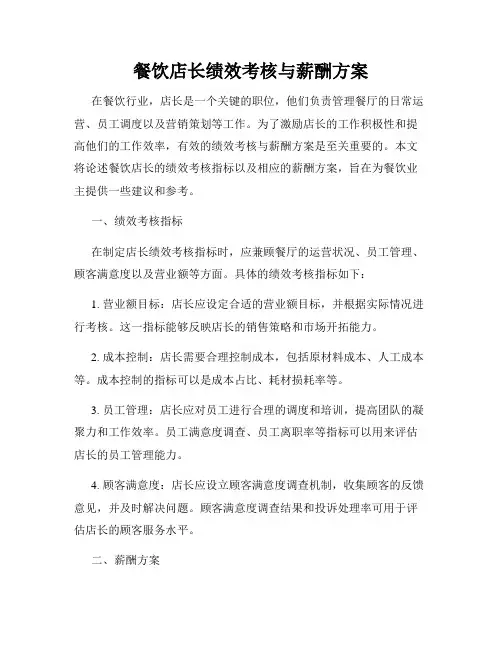 餐饮店长绩效考核与薪酬方案

在餐饮行业，店长是一个关键的职位，他们负责管理餐厅的日常运营、员工调度以及营销策划等工作。为了激励店长的工作积极性和提高他们的工作效率，有效的绩效考核与薪酬方案是至关重要的。本文将论述餐饮店长的绩效考核指标以及相应的薪酬方案，旨在为餐饮业主提供一些建议和参考。

一、绩效考核指标

在制定店长绩效考核指标时，应兼顾餐厅的运营状况、员工管理、顾客满意度以及营业额等方面。具体的绩效考核指标如下：

1. 营业额目标：店长应设定合适的营业额目标，并根据实际情况进行考核。这一指标能够反映店长的销售策略和市场开拓能力。

2. 成本控制：店长需要合理控制成本，包括原材料成本、人工成本等。成本控制的指标可以是成本占比、耗材损耗率等。

3. 员工管理：店长应对员工进行合理的调度和培训，提高团队的凝聚力和工作效率。员工满意度调查、员工离职率等指标可以用来评估店长的员工管理能力。

4. 顾客满意度：店长应设立顾客满意度调查机制，收集顾客的反馈意见，并及时解决问题。顾客满意度调查结果和投诉处理率可用于评估店长的顾客服务水平。

二、薪酬方案